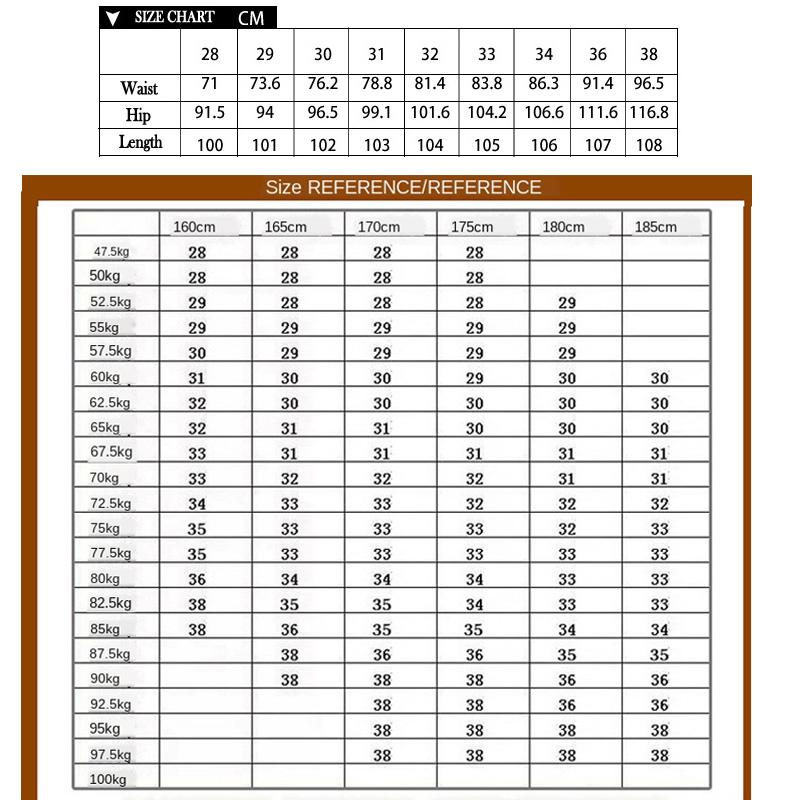 SIZE CHART CM

| | 28 | 29 | 30 | 31 | 32 | 33 | 34 | 36 | 38 |
|---|---|---|---|---|---|---|---|---|---|
| Waist | 71 | 73.6 | 76.2 | 78.8 | 81.4 | 83.8 | 86.3 | 91.4 | 96.5 |
| Hip | 91.5 | 94 | 96.5 | 99.1 | 101.6 | 104.2 | 106.6 | 111.6 | 116.8 |
| Length | 100 | 101 | 102 | 103 | 104 | 105 | 106 | 107 | 108 |

Size REFERENCE/REFERENCE

| | 160cm | 165cm | 170cm | 175cm | 180cm | 185cm |
|---|---|---|---|---|---|---|
| 47.5kg | 28 | 28 | 28 | 28 | | |
| 50kg | 28 | 28 | 28 | 28 | | |
| 52.5kg | 29 | 28 | 28 | 28 | 29 | |
| 55kg | 29 | 29 | 29 | 29 | 29 | |
| 57.5kg | 30 | 29 | 29 | 29 | 29 | |
| 60kg | 31 | 30 | 30 | 29 | 30 | 30 |
| 62.5kg | 32 | 30 | 30 | 30 | 30 | 30 |
| 65kg | 32 | 31 | 31 | 30 | 30 | 30 |
| 67.5kg | 33 | 31 | 31 | 31 | 31 | 31 |
| 70kg | 33 | 32 | 32 | 32 | 31 | 31 |
| 72.5kg | 34 | 33 | 33 | 32 | 32 | 32 |
| 75kg | 35 | 33 | 33 | 33 | 32 | 33 |
| 77.5kg | 35 | 33 | 33 | 33 | 33 | 33 |
| 80kg | 36 | 34 | 34 | 34 | 33 | 33 |
| 82.5kg | 38 | 35 | 35 | 34 | 33 | 33 |
| 85kg | 38 | 36 | 35 | 35 | 34 | 34 |
| 87.5kg | | 38 | 36 | 36 | 35 | 35 |
| 90kg | | 38 | 38 | 38 | 36 | 36 |
| 92.5kg | | | 38 | 38 | 36 | 36 |
| 95kg | | | 38 | 38 | 38 | 38 |
| 97.5kg | | | 38 | 38 | 38 | 38 |
| 100kg | | | | | | |